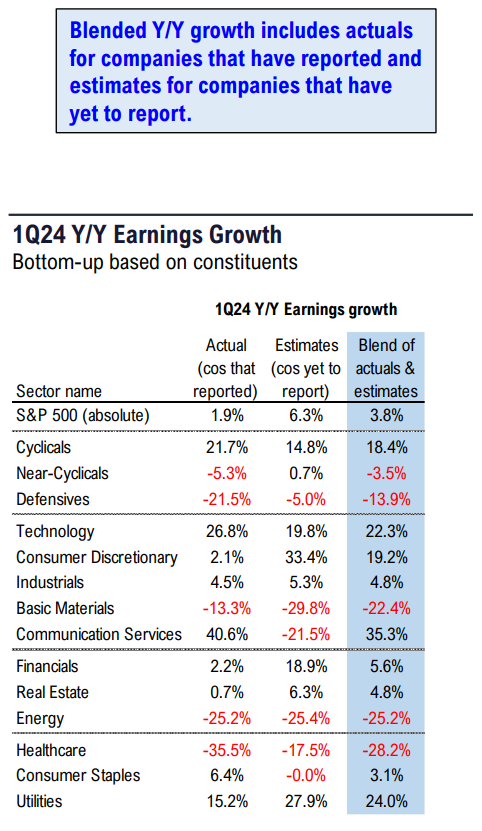 Blended Y/Y growth includes actuals for companies that have reported and estimates for companies that have yet to report.

1Q24 Y/Y Earnings Growth
Bottom-up based on constituents

1Q24 Y/Y Earnings growth

| Sector name | Actual (cos that reported) | Estimates (cos yet to report) | Blend of actuals & estimates |
|---|---|---|---|
| S&P 500 (absolute) | 1.9% | 6.3% | 3.8% |
| Cyclicals | 21.7% | 14.8% | 18.4% |
| Near-Cyclicals | -5.3% | 0.7% | -3.5% |
| Defensives | -21.5% | -5.0% | -13.9% |
| Technology | 26.8% | 19.8% | 22.3% |
| Consumer Discretionary | 2.1% | 33.4% | 19.2% |
| Industrials | 4.5% | 5.3% | 4.8% |
| Basic Materials | -13.3% | -29.8% | -22.4% |
| Communication Services | 40.6% | -21.5% | 35.3% |
| Financials | 2.2% | 18.9% | 5.6% |
| Real Estate | 0.7% | 6.3% | 4.8% |
| Energy | -25.2% | -25.4% | -25.2% |
| Healthcare | -35.5% | -17.5% | -28.2% |
| Consumer Staples | 6.4% | -0.0% | 3.1% |
| Utilities | 15.2% | 27.9% | 24.0% |